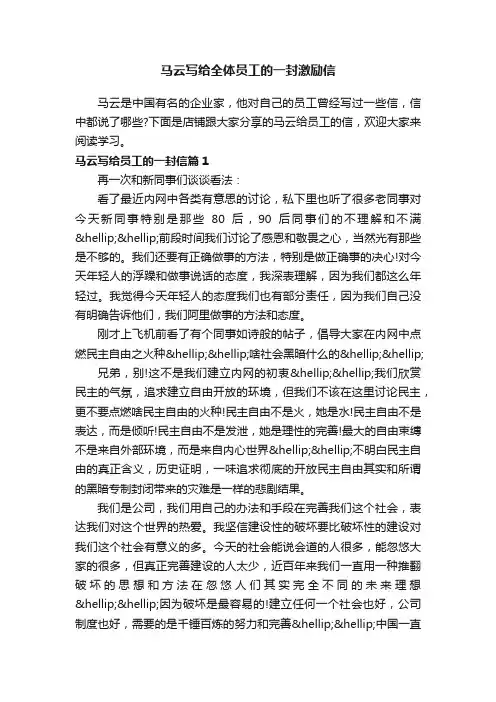 马云写给全体员工的一封激励信

马云是中国有名的企业家，他对自己的员工曾经写过一些信，信中都说了哪些?下面是店铺跟大家分享的马云给员工的信，欢迎大家来阅读学习。

马云写给员工的一封信篇1

再一次和新同事们谈谈看法：

看了最近内网中各类有意思的讨论，私下里也听了很多老同事对今天新同事特别是那些 80 后，90 后同事们的不理解和不满&hellip;&hellip;前段时间我们讨论了感恩和敬畏之心，当然光有那些是不够的。我们还要有正确做事的方法，特别是做正确事的决心!对今天年轻人的浮躁和做事说话的态度，我深表理解，因为我们都这么年轻过。我觉得今天年轻人的态度我们也有部分责任，因为我们自己没有明确告诉他们，我们阿里做事的方法和态度。

刚才上飞机前看了有个同事如诗般的帖子，倡导大家在内网中点燃民主自由之火种&hellip;&hellip;啥社会黑暗什么的&hellip;&hellip;

兄弟，别!这不是我们建立内网的初衷&hellip;&hellip;我们欣赏民主的气氛，追求建立自由开放的环境，但我们不该在这里讨论民主，更不要点燃啥民主自由的火种!民主自由不是火，她是水!民主自由不是表达，而是倾听!民主自由不是发泄，她是理性的完善!最大的自由束缚不是来自外部环境，而是来自内心世界&hellip;&hellip;不明白民主自由的真正含义，历史证明，一味追求彻底的开放民主自由其实和所谓的黑暗专制封闭带来的灾难是一样的悲剧结果。

我们是公司，我们用自己的办法和手段在完善我们这个社会，表达我们对这个世界的热爱。我坚信建设性的破坏要比破坏性的建设对我们这个社会有意义的多。今天的社会能说会道的人很多，能忽悠大家的很多，但真正完善建设的人太少，近百年来我们一直用一种推翻破坏的思想和方法在忽悠人们其实完全不同的未来理想&hellip;&hellip;因为破坏是最容易的!建立任何一个社会也好，公司制度也好，需要的是千锤百炼的努力和完善&hellip;&hellip;中国一直